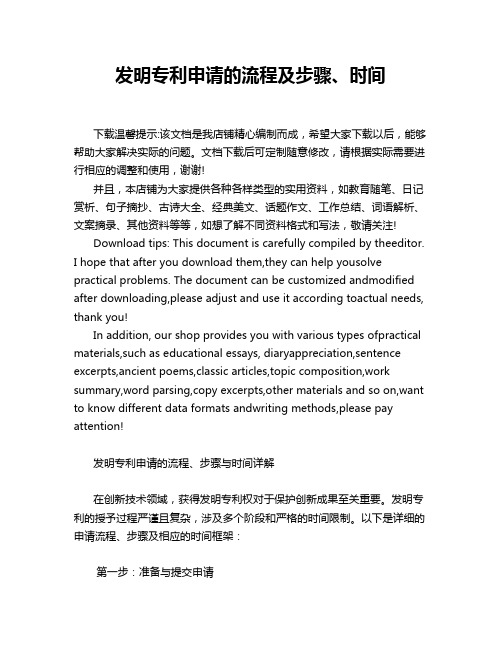 发明专利申请的流程及步骤、时间

下载温馨提示:该文档是我店铺精心编制而成，希望大家下载以后，能够帮助大家解决实际的问题。文档下载后可定制随意修改，请根据实际需要进行相应的调整和使用，谢谢!

并且，本店铺为大家提供各种各样类型的实用资料，如教育随笔、日记赏析、句子摘抄、古诗大全、经典美文、话题作文、工作总结、词语解析、文案摘录、其他资料等等，如想了解不同资料格式和写法，敬请关注!

Download tips: This document is carefully compiled by theeditor. I hope that after you download them,they can help yousolve practical problems. The document can be customized andmodified after downloading,please adjust and use it according toactual needs, thank you!

In addition, our shop provides you with various types ofpractical materials,such as educational essays, diaryappreciation,sentence excerpts,ancient poems,classic articles,topic composition,work summary,word parsing,copy excerpts,other materials and so on,want to know different data formats andwriting methods,please pay attention!

发明专利申请的流程、步骤与时间详解

在创新技术领域，获得发明专利权对于保护创新成果至关重要。发明专利的授予过程严谨且复杂，涉及多个阶段和严格的时间限制。以下是详细的申请流程、步骤及相应的时间框架：

第一步：准备与提交申请